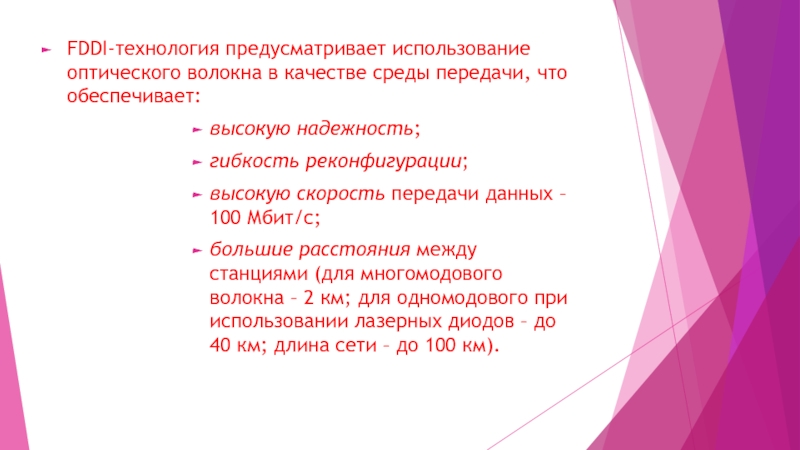 ► FDDI-технология предусматривает использование оптического волокна в качестве среды передачи, что обеспечивает:

► высокую надежность;

► гибкость реконфигурации;

► высокую скорость передачи данных – 100 Мбит/с;

► большие расстояния между станциями (для многомодового волокна – 2 км; для одномодового при использовании лазерных диодов – до 40 км; длина сети – до 100 км).